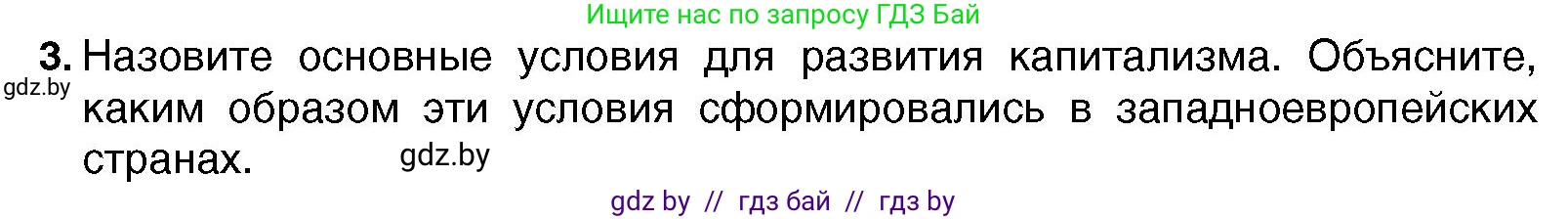 Ищите нас по запросу ГДЗ Бай

3. Назовите основные условия для развития капитализма. Объясните, каким образом эти условия сформировались в западноевропейских странах.

gdz.by

gdz.by

gdz by // гдз бай // гдз by